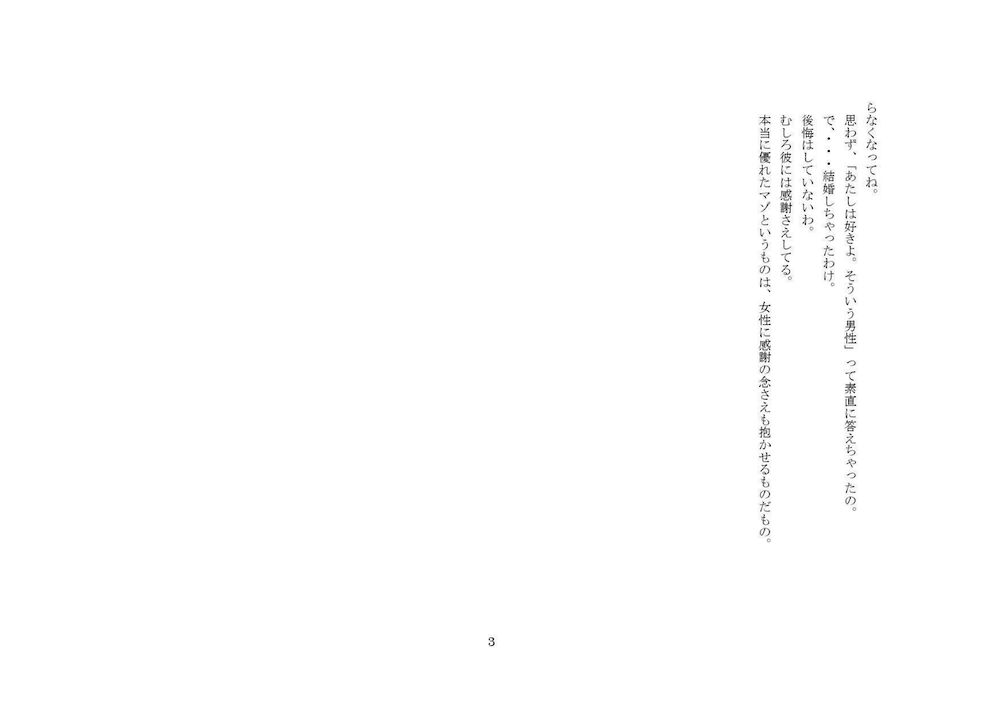 らなくなってね。

思わず、「あたしは好きよ。そういう男性」って素直に答えちゃったの。

で、・・・結婚しちゃったわけ。

後悔はしていないわ。

むしろ彼には感謝さえしてる。

本当に優れたマゾというものは、女性に感謝の念さえも抱かせるものだもの。

3